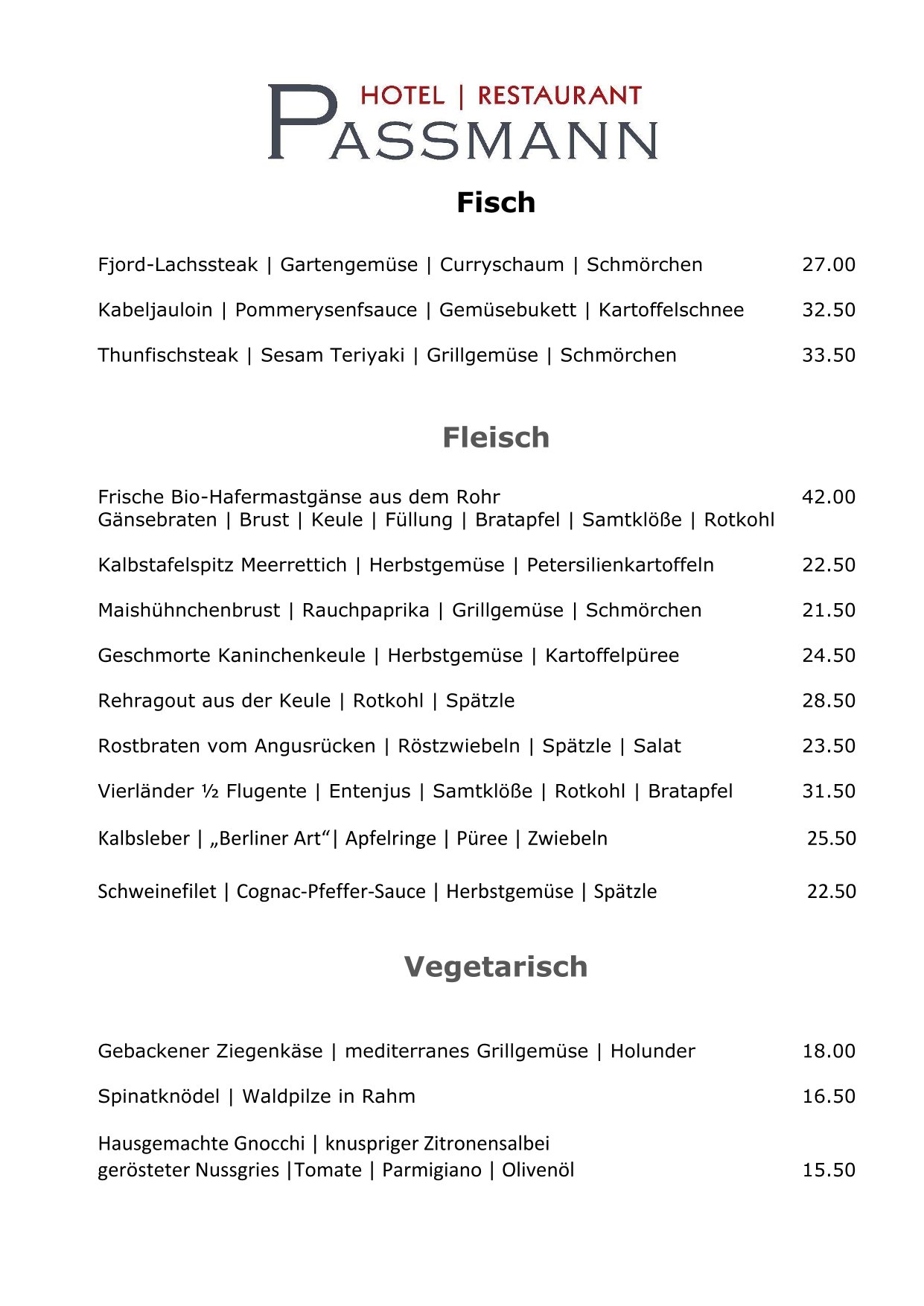 HOTEL | RESTAURANT
PASSMANN

Fisch

Fjord-Lachssteak | Gartengemüse | Curryschaum | Schmörchen 27.00

Kabeljauloin | Pommerysenfsauce | Gemüsebukett | Kartoffelschnee 32.50

Thunfischsteak | Sesam Teriyaki | Grillgemüse | Schmörchen 33.50

Fleisch

Frische Bio-Hafermastgänse aus dem Rohr 42.00
Gänsebraten | Brust | Keule | Füllung | Bratapfel | Samtklöße | Rotkohl

Kalbstafelspitz Meerrettich | Herbstgemüse | Petersilienkartoffeln 22.50

Maishühnchenbrust | Rauchpaprika | Grillgemüse | Schmörchen 21.50

Geschmorte Kaninchenkeule | Herbstgemüse | Kartoffelpüree 24.50

Rehragout aus der Keule | Rotkohl | Spätzle 28.50

Rostbraten vom Angusrücken | Röstzwiebeln | Spätzle | Salat 23.50

Vierländer ½ Flugente | Entenjus | Samtklöße | Rotkohl | Bratapfel 31.50

Kalbsleber | „Berliner Art“| Apfelringe | Püree | Zwiebeln 25.50

Schweinefilet | Cognac-Pfeffer-Sauce | Herbstgemüse | Spätzle 22.50

Vegetarisch

Gebackener Ziegenkäse | mediterranes Grillgemüse | Holunder 18.00

Spinatknödel | Waldpilze in Rahm 16.50

Hausgemachte Gnocchi | knuspriger Zitronensalbei
gerösteter Nussgries |Tomate | Parmigiano | Olivenöl 15.50